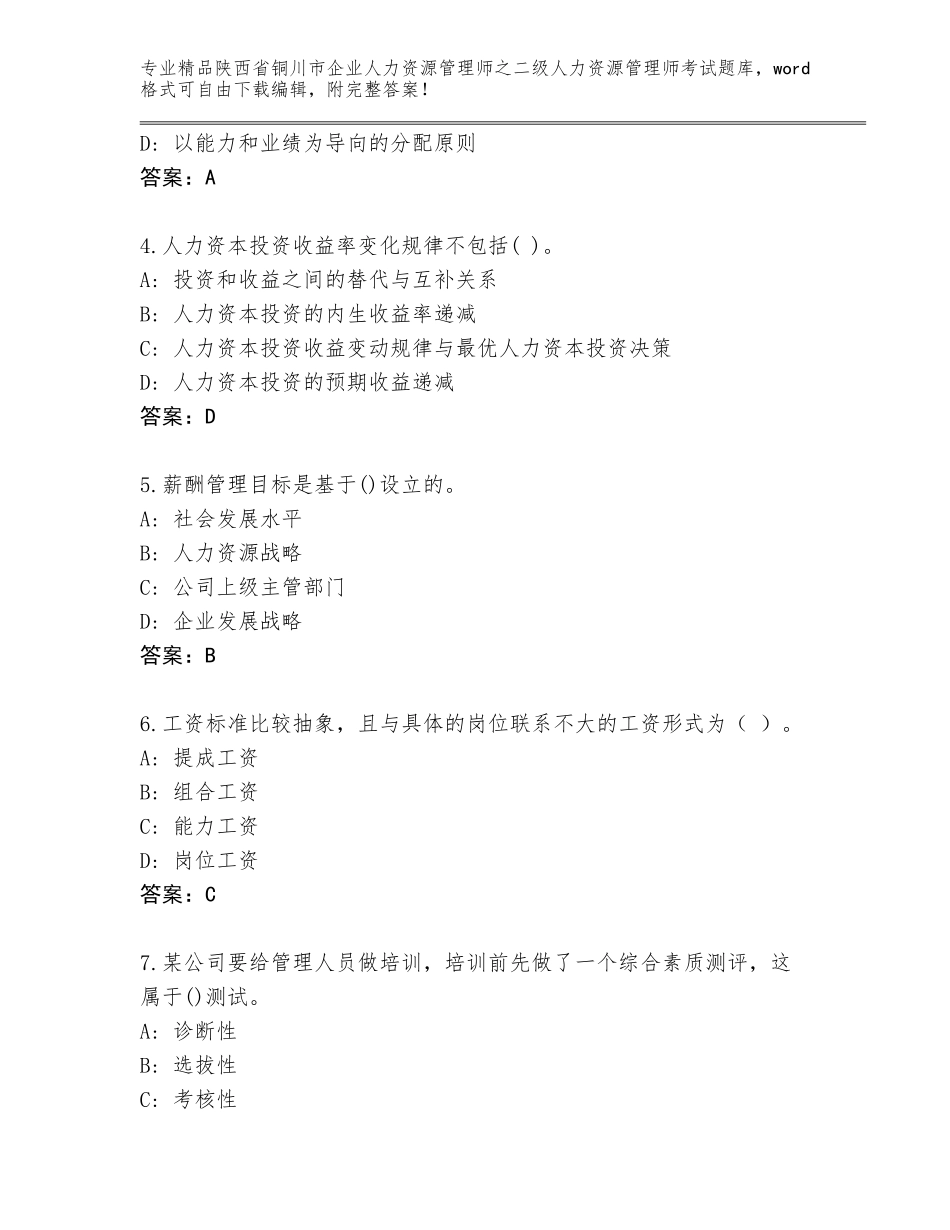 专业精品陕西省铜川市企业人力资源管理师之二级人力资源管理师考试题库，word格式可自由下载编辑，附完整答案！

D：以能力和业绩为导向的分配原则
答案：A

4.人力资本投资收益率变化规律不包括( )。
A：投资和收益之间的替代与互补关系
B：人力资本投资的内生收益率递减
C：人力资本投资收益变动规律与最优人力资本投资决策
D：人力资本投资的预期收益递减
答案：D

5.薪酬管理目标是基于()设立的。
A：社会发展水平
B：人力资源战略
C：公司上级主管部门
D：企业发展战略
答案：B

6.工资标准比较抽象，且与具体的岗位联系不大的工资形式为（ ）。
A：提成工资
B：组合工资
C：能力工资
D：岗位工资
答案：C

7.某公司要给管理人员做培训，培训前先做了一个综合素质测评，这属于()测试。
A：诊断性
B：选拔性
C：考核性